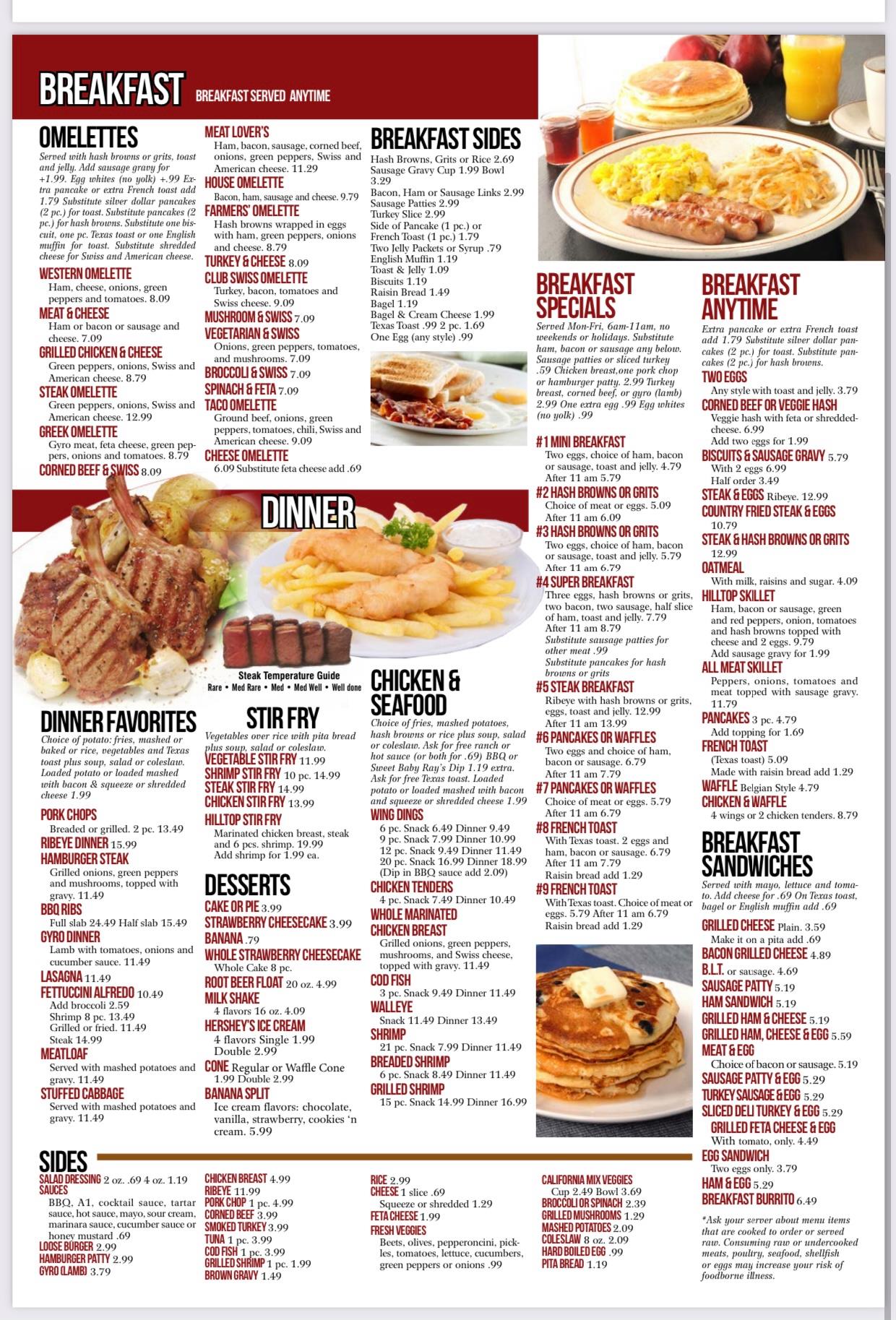 BREAKFAST BREAKFAST SERVED ANYTIME

OMELETTES

Served with hash browns or grits, toast and jelly. Add sausage gravy for +1.99. Egg whites (no yolk) +.99 Extra pancake or extra French toast add 1.79 Substitute silver dollar pancakes (2 pc.) for toast. Substitute pancakes (2 pc.) for hash browns. Substitute one biscuit, one pc. Texas toast or one English muffin for toast. Substitute shredded cheese for Swiss and American cheese.

WESTERN OMELETTE
Ham, cheese, onions, green peppers and tomatoes. 8.09

MEAT & CHEESE
Ham or bacon or sausage and cheese. 7.09

GRILLED CHICKEN & CHEESE
Green peppers, onions, Swiss and American cheese. 8.79

STEAK OMELETTE
Green peppers, onions, Swiss and American cheese. 12.99

GREEK OMELETTE
Gyro meat, feta cheese, green peppers, onions and tomatoes. 8.79

CORNED BEEF & SWISS 8.09

MEAT LOVER'S
Ham, bacon, sausage, corned beef, onions, green peppers, Swiss and American cheese. 11.29

HOUSE OMELETTE
Bacon, ham, sausage and cheese. 9.79

FARMERS' OMELETTE
Hash browns wrapped in eggs with ham, green peppers, onions and cheese. 8.79

TURKEY & CHEESE 8.09

CLUB SWISS OMELETTE
Turkey, bacon, tomatoes and Swiss cheese. 9.09

MUSHROOM & SWISS 7.09

VEGETARIAN & SWISS
Onions, green peppers, tomatoes, and mushrooms. 7.09

BROCCOLI & SWISS 7.09

SPINACH & FETA 7.09

TACO OMELETTE
Ground beef, onions, green peppers, tomatoes, chili, Swiss and American cheese. 9.09

CHEESE OMELETTE
6.09 Substitute feta cheese add .69

BREAKFAST SIDES

Hash Browns, Grits or Rice 2.69
Sausage Gravy Cup 1.99 Bowl 3.29
Bacon, Ham or Sausage Links 2.99
Sausage Patties 2.99
Turkey Slice 2.99
Side of Pancake (1 pc.) or French Toast (1 pc.) 1.79
Two Jelly Packets or Syrup .79
English Muffin 1.19
Toast & Jelly 1.09
Biscuits 1.19
Raisin Bread 1.49
Bagel 1.19
Bagel & Cream Cheese 1.99
Texas Toast .99 2 pc. 1.69
One Egg (any style) .99

BREAKFAST SPECIALS

Served Mon-Fri, 6am-11am, no weekends or holidays. Substitute ham, bacon or sausage any below. Sausage patties or sliced turkey .59 Chicken breast,one pork chop or hamburger patty. 2.99 Turkey breast, corned beef, or gyro (lamb) 2.99 One extra egg .99 Egg whites (no yolk) .99

#1 MINI BREAKFAST
Two eggs, choice of ham, bacon or sausage, toast and jelly. 4.79
After 11 am 5.79

#2 HASH BROWNS OR GRITS
Choice of meat or eggs. 5.09
After 11 am 6.09

#3 HASH BROWNS OR GRITS
Two eggs, choice of ham, bacon or sausage, toast and jelly. 5.79
After 11 am 6.79

#4 SUPER BREAKFAST
Three eggs, hash browns or grits, two bacon, two sausage, half slice of ham, toast and jelly. 7.79
After 11 am 8.79
Substitute sausage patties for other meat .99
Substitute pancakes for hash browns or grits

#5 STEAK BREAKFAST
Ribeye with hash browns or grits, eggs, toast and jelly. 12.99
After 11 am 13.99

#6 PANCAKES OR WAFFLES
Two eggs and choice of ham, bacon or sausage. 6.79
After 11 am 7.79

#7 PANCAKES OR WAFFLES
Choice of meat or eggs. 5.79
After 11 am 6.79

#8 FRENCH TOAST
With Texas toast. 2 eggs and ham, bacon or sausage. 6.79
After 11 am 7.79
Raisin bread add 1.29

#9 FRENCH TOAST
With Texas toast. Choice of meat or eggs. 5.79 After 11 am 6.79
Raisin bread add 1.29

BREAKFAST ANYTIME

Extra pancake or extra French toast add 1.79 Substitute silver dollar pancakes (2 pc.) for toast. Substitute pancakes (2 pc.) for hash browns.

TWO EGGS
Any style with toast and jelly. 3.79

CORNED BEEF OR VEGGIE HASH
Veggie hash with feta or shredded-cheese. 6.99
Add two eggs for 1.99

BISCUITS & SAUSAGE GRAVY 5.79
With 2 eggs 6.99
Half order 3.49

STEAK & EGGS Ribeye. 12.99

COUNTRY FRIED STEAK & EGGS
10.79

STEAK & HASH BROWNS OR GRITS
12.99

OATMEAL
With milk, raisins and sugar. 4.09

HILLTOP SKILLET
Ham, bacon or sausage, green and red peppers, onion, tomatoes and hash browns topped with cheese and 2 eggs. 9.79
Add sausage gravy for 1.99

ALL MEAT SKILLET
Peppers, onions, tomatoes and meat topped with sausage gravy. 11.79

PANCAKES 3 pc. 4.79
Add topping for 1.69

FRENCH TOAST
(Texas toast) 5.09
Made with raisin bread add 1.29

WAFFLE Belgian Style 4.79

CHICKEN & WAFFLE
4 wings or 2 chicken tenders. 8.79

BREAKFAST SANDWICHES

Served with mayo, lettuce and tomato. Add cheese for .69 On Texas toast, bagel or English muffin add .69

GRILLED CHEESE Plain. 3.59
Make it on a pita add .69
BACON GRILLED CHEESE 4.89
B.L.T. or sausage. 4.69
SAUSAGE PATTY 5.19
HAM SANDWICH 5.19
GRILLED HAM & CHEESE 5.19
GRILLED HAM, CHEESE & EGG 5.59
MEAT & EGG
Choice of bacon or sausage. 5.19
SAUSAGE PATTY & EGG 5.29
TURKEY SAUSAGE & EGG 5.29
SLICED DELI TURKEY & EGG 5.29
GRILLED FETA CHEESE & EGG
With tomato, only. 4.49
EGG SANDWICH
Two eggs only. 3.79
HAM & EGG 5.29
BREAKFAST BURRITO 6.49

*Ask your server about menu items that are cooked to order or served raw. Consuming raw or undercooked meats, poultry, seafood, shellfish or eggs may increase your risk of foodborne illness.

DINNER

Steak Temperature Guide
Rare • Med Rare • Med • Med Well • Well done

DINNER FAVORITES

Choice of potato: fries, mashed or baked or rice, vegetables and Texas toast plus soup, salad or coleslaw. Loaded potato or loaded mashed with bacon & squeeze or shredded cheese 1.99

PORK CHOPS
Breaded or grilled. 2 pc. 13.49
RIBEYE DINNER 15.99
HAMBURGER STEAK
Grilled onions, green peppers and mushrooms, topped with gravy. 11.49
BBQ RIBS
Full slab 24.49 Half slab 15.49
GYRO DINNER
Lamb with tomatoes, onions and cucumber sauce. 11.49
LASAGNA 11.49
FETTUCCINI ALFREDO 10.49
Add broccoli 2.59
Shrimp 8 pc. 13.49
Grilled or fried. 11.49
Steak 14.99
MEATLOAF
Served with mashed potatoes and gravy. 11.49
STUFFED CABBAGE
Served with mashed potatoes and gravy. 11.49

STIR FRY

Vegetables over rice with pita bread plus soup, salad or coleslaw.
VEGETABLE STIR FRY 11.99
SHRIMP STIR FRY 10 pc. 14.99
STEAK STIR FRY 14.99
CHICKEN STIR FRY 13.99
HILLTOP STIR FRY
Marinated chicken breast, steak and 6 pcs. shrimp. 19.99
Add shrimp for 1.99 ea.

DESSERTS

CAKE OR PIE 3.99
STRAWBERRY CHEESECAKE 3.99
BANANA .79
WHOLE STRAWBERRY CHEESECAKE
Whole Cake 8 pc.
ROOT BEER FLOAT 20 oz. 4.99
MILK SHAKE
4 flavors 16 oz. 4.09
HERSHEY'S ICE CREAM
4 flavors Single 1.99
Double 2.99
CONE Regular or Waffle Cone
1.99 Double 2.99
BANANA SPLIT
Ice cream flavors: chocolate, vanilla, strawberry, cookies 'n cream. 5.99

CHICKEN & SEAFOOD

Choice of fries, mashed potatoes, hash browns or rice plus soup, salad or coleslaw. Ask for free ranch or hot sauce (or both for .69) BBQ or Sweet Baby Ray's Dip 1.19 extra. Ask for free Texas toast. Loaded potato or loaded mashed with bacon and squeeze or shredded cheese 1.99

WING DINGS
6 pc. Snack 6.49 Dinner 9.49
9 pc. Snack 7.99 Dinner 10.99
12 pc. Snack 9.49 Dinner 11.49
20 pc. Snack 16.99 Dinner 18.99
(Dip in BBQ sauce add 2.09)
CHICKEN TENDERS
4 pc. Snack 7.49 Dinner 10.49
WHOLE MARINATED CHICKEN BREAST
Grilled onions, green peppers, mushrooms, and Swiss cheese, topped with gravy. 11.49
COD FISH
3 pc. Snack 9.49 Dinner 11.49
WALLEYE
Snack 11.49 Dinner 13.49
SHRIMP
21 pc. Snack 7.99 Dinner 11.49
BREADED SHRIMP
6 pc. Snack 8.49 Dinner 11.49
GRILLED SHRIMP
15 pc. Snack 14.99 Dinner 16.99

SIDES

SALAD DRESSING 2 oz. .69 4 oz. 1.19
SAUCES
BBQ, A1, cocktail sauce, tartar sauce, hot sauce, mayo, sour cream, marinara sauce, cucumber sauce or honey mustard .69
LOOSE BURGER 2.99
HAMBURGER PATTY 2.99
GYRO (LAMB) 3.79

CHICKEN BREAST 4.99
RIBEYE 11.99
PORK CHOP 1 pc. 4.99
CORNED BEEF 3.99
SMOKED TURKEY 3.99
TUNA 1 pc. 3.99
COD FISH 1 pc. 3.99
GRILLED SHRIMP 1 pc. 1.99
BROWN GRAVY 1.49

RICE 2.99
CHEESE 1 slice .69
Squeeze or shredded 1.29
FETA CHEESE 1.99
FRESH VEGGIES
Beets, olives, pepperoncini, pickles, tomatoes, lettuce, cucumbers, green peppers or onions .99

CALIFORNIA MIX VEGGIES
Cup 2.49 Bowl 3.69
BROCCOLI OR SPINACH 2.39
GRILLED MUSHROOMS 1.29
MASHED POTATOES 2.09
COLESLAW 8 oz. 2.09
HARD BOILED EGG .99
PITA BREAD 1.19